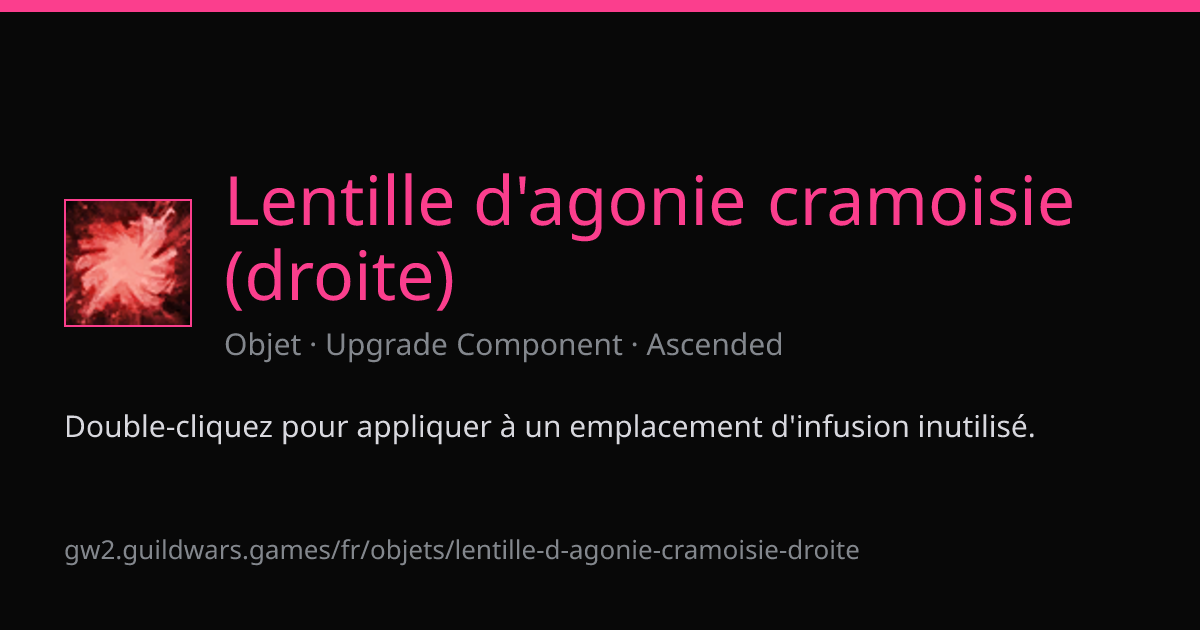 Lentille d'agonie cramoisie (droite)

Objet · Upgrade Component · Ascended

Double-cliquez pour appliquer à un emplacement d'infusion inutilisé.

gw2.guildwars.games/fr/objets/lentille-d-agonie-cramoisie-droite